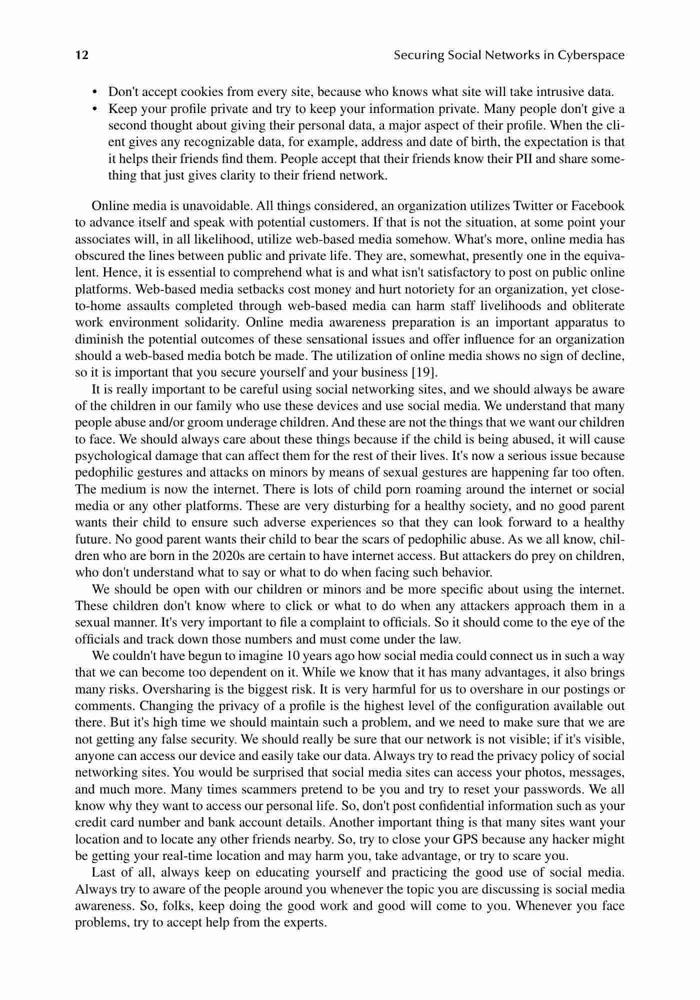 12 Securing Social Networks in Cyberspace

• Don't accept cookies from every site, because who knows what site will take intrusive data.
• Keep your profile private and try to keep your information private. Many people don't give a second thought about giving their personal data, a major aspect of their profile. When the client gives any recognizable data, for example, address and date of birth, the expectation is that it helps their friends find them. People accept that their friends know their PII and share something that just gives clarity to their friend network.

Online media is unavoidable. All things considered, an organization utilizes Twitter or Facebook to advance itself and speak with potential customers. If that is not the situation, at some point your associates will, in all likelihood, utilize web-based media somehow. What's more, online media has obscured the lines between public and private life. They are, somewhat, presently one in the equivalent. Hence, it is essential to comprehend what is and what isn't satisfactory to post on public online platforms. Web-based media setbacks cost money and hurt notoriety for an organization, yet close-to-home assaults completed through web-based media can harm staff livelihoods and obliterate work environment solidarity. Online media awareness preparation is an important apparatus to diminish the potential outcomes of these sensational issues and offer influence for an organization should a web-based media botch be made. The utilization of online media shows no sign of decline, so it is important that you secure yourself and your business [19].

It is really important to be careful using social networking sites, and we should always be aware of the children in our family who use these devices and use social media. We understand that many people abuse and/or groom underage children. And these are not the things that we want our children to face. We should always care about these things because if the child is being abused, it will cause psychological damage that can affect them for the rest of their lives. It's now a serious issue because pedophilic gestures and attacks on minors by means of sexual gestures are happening far too often. The medium is now the internet. There is lots of child porn roaming around the internet or social media or any other platforms. These are very disturbing for a healthy society, and no good parent wants their child to ensure such adverse experiences so that they can look forward to a healthy future. No good parent wants their child to bear the scars of pedophilic abuse. As we all know, children who are born in the 2020s are certain to have internet access. But attackers do prey on children, who don't understand what to say or what to do when facing such behavior.

We should be open with our children or minors and be more specific about using the internet. These children don't know where to click or what to do when any attackers approach them in a sexual manner. It's very important to file a complaint to officials. So it should come to the eye of the officials and track down those numbers and must come under the law.

We couldn't have begun to imagine 10 years ago how social media could connect us in such a way that we can become too dependent on it. While we know that it has many advantages, it also brings many risks. Oversharing is the biggest risk. It is very harmful for us to overshare in our postings or comments. Changing the privacy of a profile is the highest level of the configuration available out there. But it's high time we should maintain such a problem, and we need to make sure that we are not getting any false security. We should really be sure that our network is not visible; if it's visible, anyone can access our device and easily take our data. Always try to read the privacy policy of social networking sites. You would be surprised that social media sites can access your photos, messages, and much more. Many times scammers pretend to be you and try to reset your passwords. We all know why they want to access our personal life. So, don't post confidential information such as your credit card number and bank account details. Another important thing is that many sites want your location and to locate any other friends nearby. So, try to close your GPS because any hacker might be getting your real-time location and may harm you, take advantage, or try to scare you.

Last of all, always keep on educating yourself and practicing the good use of social media. Always try to aware of the people around you whenever the topic you are discussing is social media awareness. So, folks, keep doing the good work and good will come to you. Whenever you face problems, try to accept help from the experts.